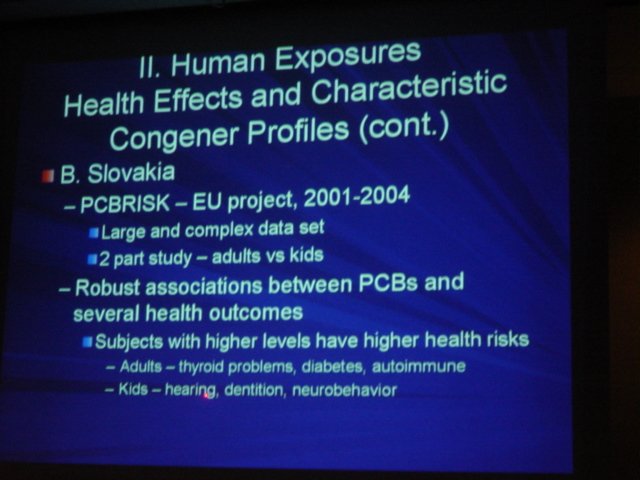 II. Human Exposures
Health Effects and Characteristic Congener Profiles (cont.)

B. Slovakia
– PCBRISK – EU project, 2001-2004
Large and complex data set
2 part study – adults vs kids
– Robust associations between PCBs and several health outcomes
Subjects with higher levels have higher health risks
– Adults – thyroid problems, diabetes, autoimmune
– Kids – hearing, dentition, neurobehavior